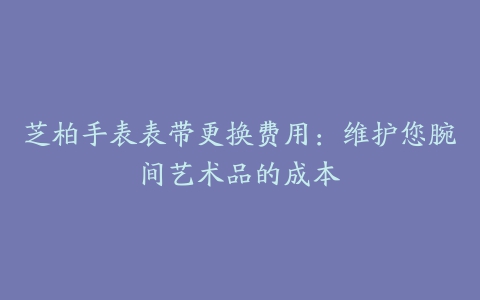 芝柏手表表带更换费用：维护您腕间艺术品的成本